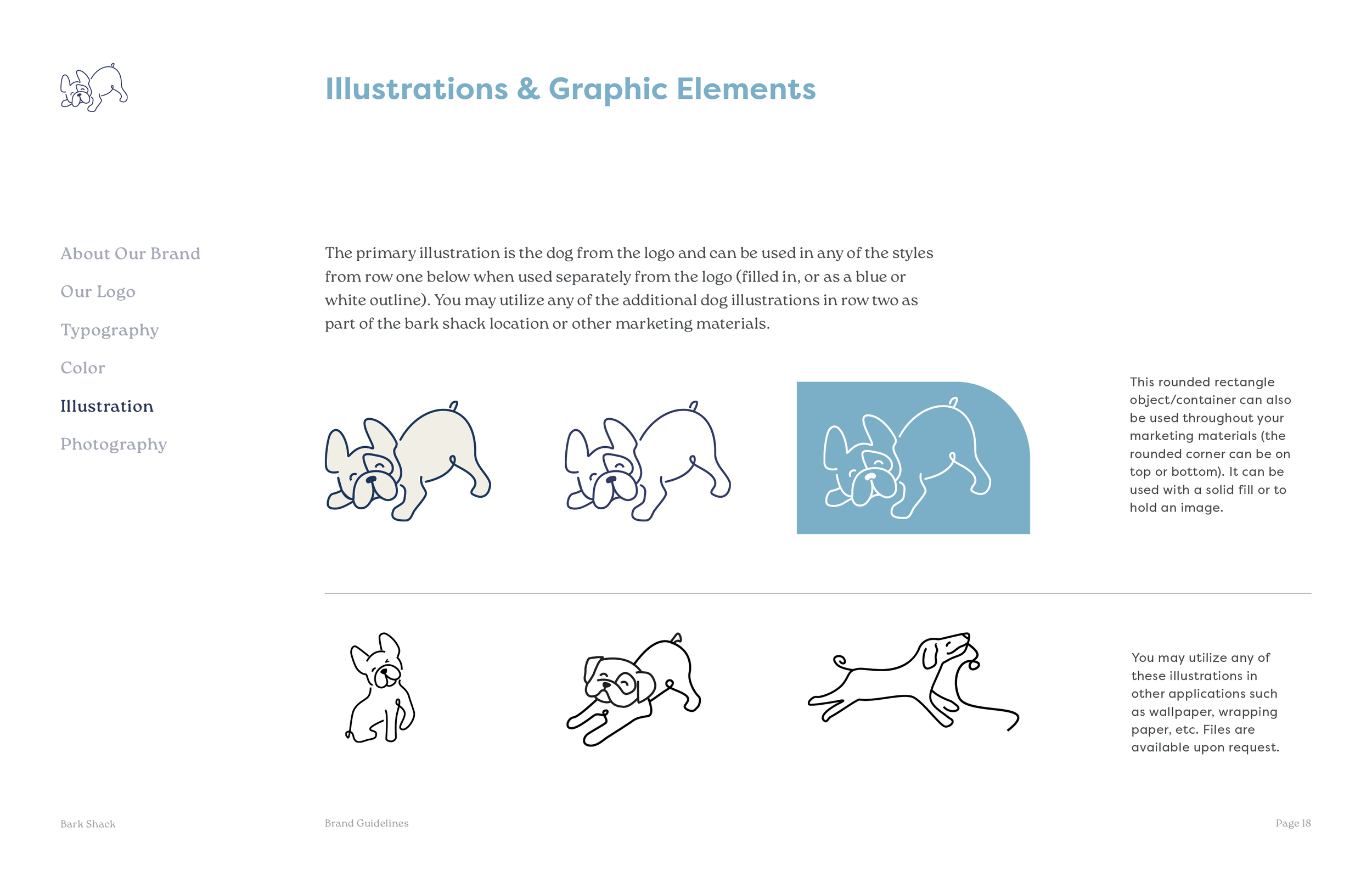 Illustrations & Graphic Elements

About Our Brand

Our Logo

Typography

Color

Illustration

Photography

The primary illustration is the dog from the logo and can be used in any of the styles from row one below when used separately from the logo (filled in, or as a blue or white outline). You may utilize any of the additional dog illustrations in row two as part of the bark shack location or other marketing materials.

This rounded rectangle object/container can also be used throughout your marketing materials (the rounded corner can be on top or bottom). It can be used with a solid fill or to hold an image.

You may utilize any of these illustrations in other applications such as wallpaper, wrapping paper, etc. Files are available upon request.

Bark Shack

Brand Guidelines

Page 18